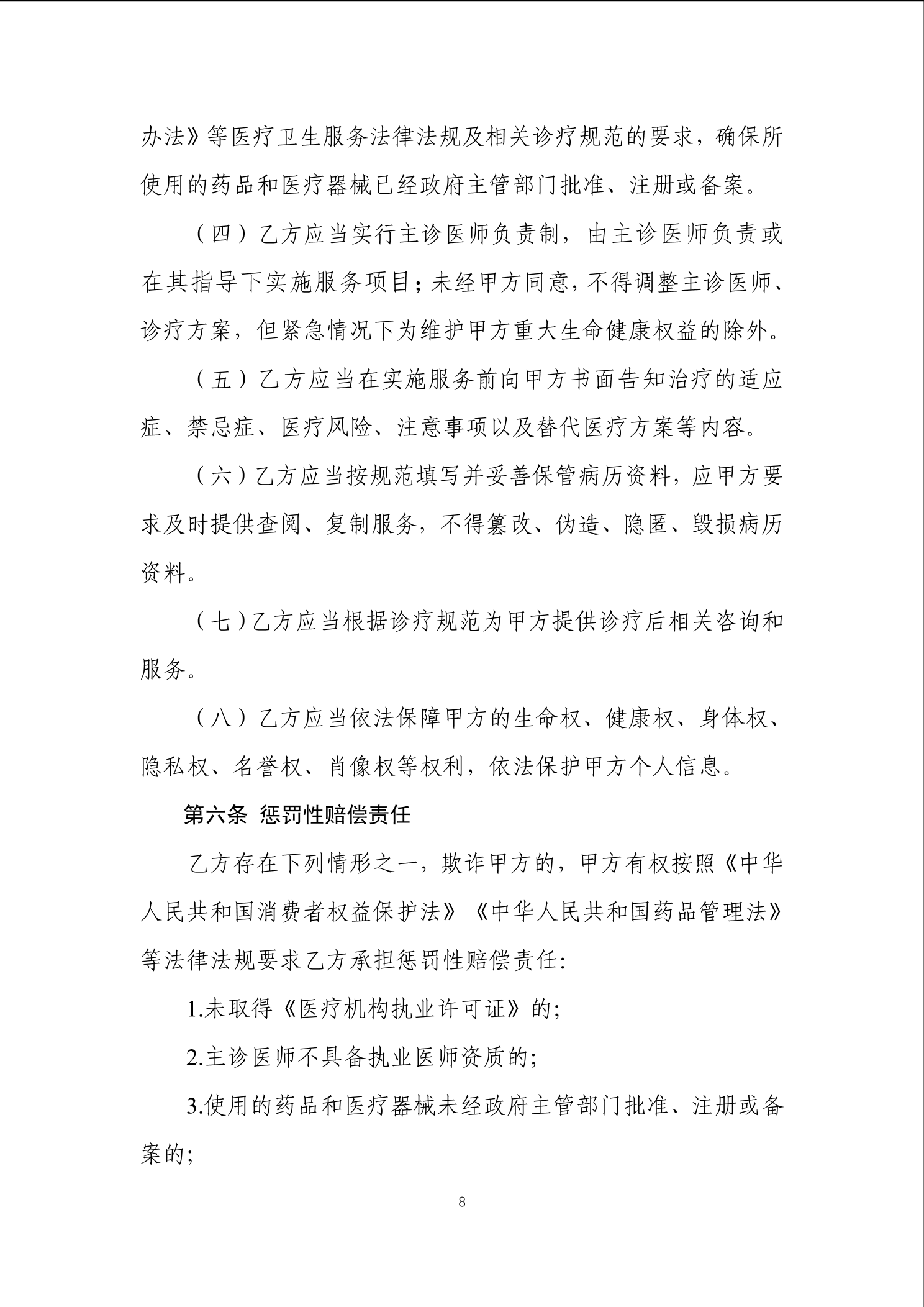 办法》等医疗卫生服务法律法规及相关诊疗规范的要求，确保所使用的药品和医疗器械已经政府主管部门批准、注册或备案。

（四）乙方应当实行主诊医师负责制，由主诊医师负责或在其指导下实施服务项目；未经甲方同意，不得调整主诊医师、诊疗方案，但紧急情况下为维护甲方重大生命健康权益的除外。

（五）乙方应当在实施服务前向甲方书面告知治疗的适应症、禁忌症、医疗风险、注意事项以及替代医疗方案等内容。

（六）乙方应当按规范填写并妥善保管病历资料，应甲方要求及时提供查阅、复制服务，不得篡改、伪造、隐匿、毁损病历资料。

（七）乙方应当根据诊疗规范为甲方提供诊疗后相关咨询和服务。

（八）乙方应当依法保障甲方的生命权、健康权、身体权、隐私权、名誉权、肖像权等权利，依法保护甲方个人信息。

第六条 惩罚性赔偿责任

乙方存在下列情形之一，欺诈甲方的，甲方有权按照《中华人民共和国消费者权益保护法》《中华人民共和国药品管理法》等法律法规要求乙方承担惩罚性赔偿责任：

1.未取得《医疗机构执业许可证》的；

2.主诊医师不具备执业医师资质的；

3.使用的药品和医疗器械未经政府主管部门批准、注册或备案的；

8